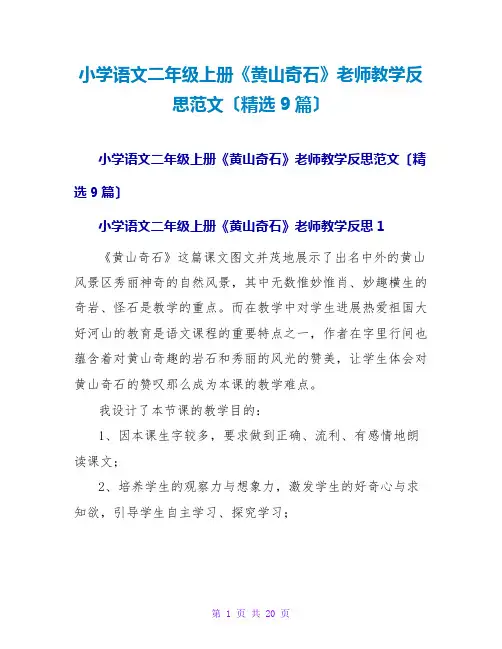 小学语文二年级上册《黄山奇石》老师教学反思范文〔精选 9 篇〕

小学语文二年级上册《黄山奇石》老师教学反思范文〔精选 9 篇〕

小学语文二年级上册《黄山奇石》老师教学反思 1

《黄山奇石》这篇课文图文并茂地展示了出名中外的黄山风景区秀丽神奇的自然风景，其中无数惟妙惟肖、妙趣横生的奇岩、怪石是教学的重点。而在教学中对学生进展热爱祖国大好河山的教育是语文课程的重要特点之一，作者在字里行间也蕴含着对黄山奇趣的岩石和秀丽的风光的赞美，让学生体会对黄山奇石的赞叹那么成为本课的教学难点。

我设计了本节课的教学目的：

1、因本课生字较多，要求做到正确、流利、有感情地朗读课文；

2、培养学生的观察力与想象力，激发学生的好奇心与求知欲，引导学生自主学习、探究学习；

第 1 页 共 20 页